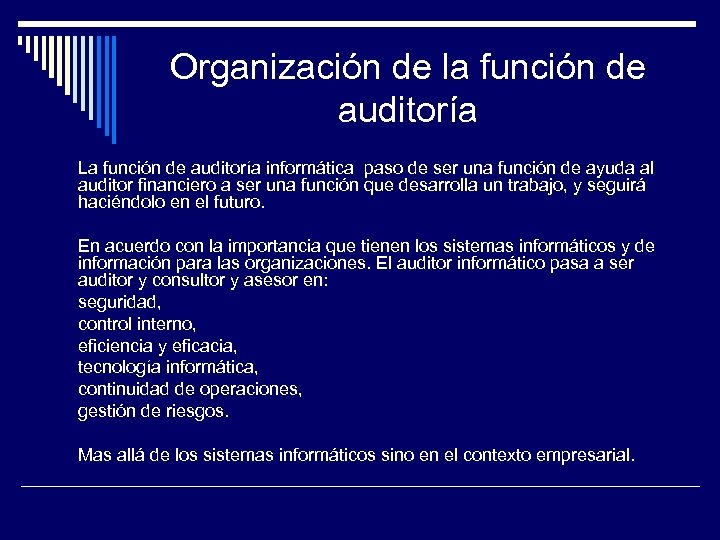 Organización de la función de auditoría

La función de auditoría informática paso de ser una función de ayuda al auditor financiero a ser una función que desarrolla un trabajo, y seguirá haciéndolo en el futuro.

En acuerdo con la importancia que tienen los sistemas informáticos y de información para las organizaciones. El auditor informático pasa a ser auditor y consultor y asesor en:
seguridad,
control interno,
eficiencia y eficacia,
tecnología informática,
continuidad de operaciones,
gestión de riesgos.

Mas allá de los sistemas informáticos sino en el contexto empresarial.